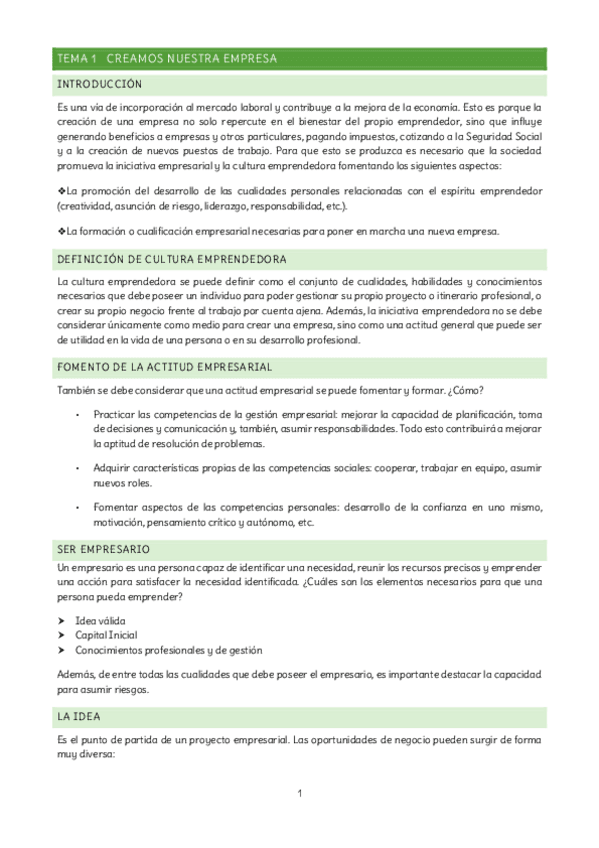 TEMA 1 CREAMOS NUESTRA EMPRESA

INTRODUCCIÓN

Es una vía de incorporación al mercado laboral y contribuye a la mejora de la economía. Esto es porque la creación de una empresa no solo repercute en el bienestar del propio emprendedor, sino que influye generando beneficios a empresas y otros particulares, pagando impuestos, cotizando a la Seguridad Social y a la creación de nuevos puestos de trabajo. Para que esto se produzca es necesario que la sociedad promueva la iniciativa empresarial y la cultura emprendedora fomentando los siguientes aspectos:

❖La promoción del desarrollo de las cualidades personales relacionadas con el espíritu emprendedor (creatividad, asunción de riesgo, liderazgo, responsabilidad, etc.).

❖La formación o cualificación empresarial necesarias para poner en marcha una nueva empresa.

DEFINICIÓN DE CULTURA EMPRENDEDORA

La cultura emprendedora se puede definir como el conjunto de cualidades, habilidades y conocimientos necesarios que debe poseer un individuo para poder gestionar su propio proyecto o itinerario profesional, o crear su propio negocio frente al trabajo por cuenta ajena. Además, la iniciativa emprendedora no se debe considerar únicamente como medio para crear una empresa, sino como una actitud general que puede ser de utilidad en la vida de una persona o en su desarrollo profesional.

FOMENTO DE LA ACTITUD EMPRESARIAL

También se debe considerar que una actitud empresarial se puede fomentar y formar. ¿Cómo?

• Practicar las competencias de la gestión empresarial: mejorar la capacidad de planificación, toma de decisiones y comunicación y, también, asumir responsabilidades. Todo esto contribuirá a mejorar la aptitud de resolución de problemas.

• Adquirir características propias de las competencias sociales: cooperar, trabajar en equipo, asumir nuevos roles.

• Fomentar aspectos de las competencias personales: desarrollo de la confianza en uno mismo, motivación, pensamiento crítico y autónomo, etc.

SER EMPRESARIO

Un empresario es una persona capaz de identificar una necesidad, reunir los recursos precisos y emprender una acción para satisfacer la necesidad identificada. ¿Cuáles son los elementos necesarios para que una persona pueda emprender?

➤ Idea válida
➤ Capital Inicial
➤ Conocimientos profesionales y de gestión

Además, de entre todas las cualidades que debe poseer el empresario, es importante destacar la capacidad para asumir riesgos.

LA IDEA

Es el punto de partida de un proyecto empresarial. Las oportunidades de negocio pueden surgir de forma muy diversa:

1